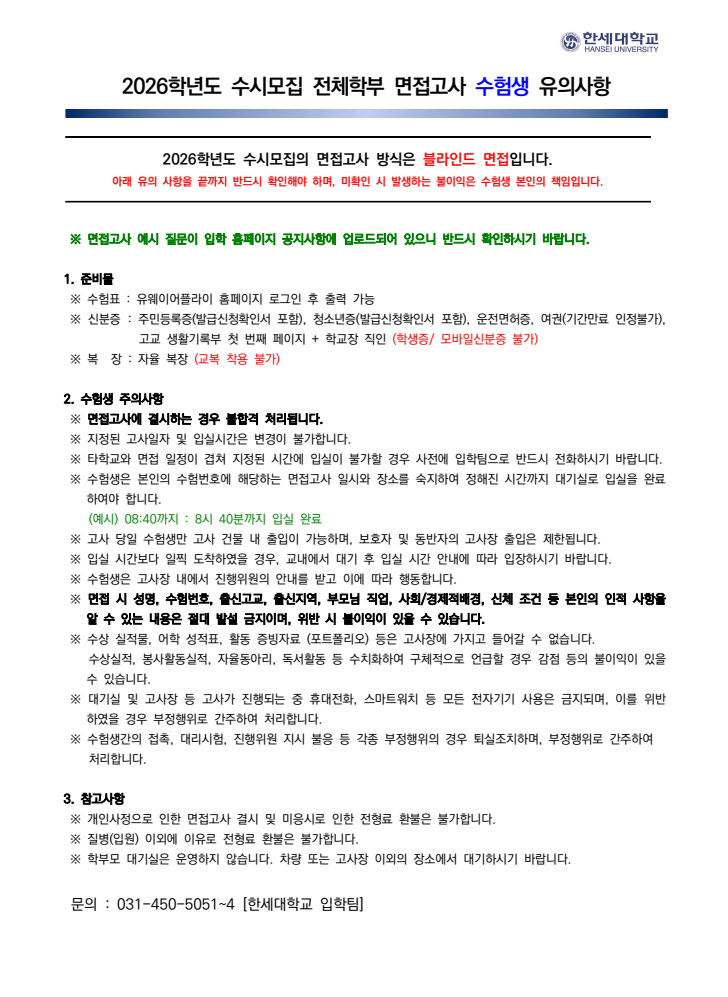 한세대학교
HANSEI UNIVERSITY

2026학년도 수시모집 전체학부 면접고사 수험생 유의사항

2026학년도 수시모집의 면접고사 방식은 블라인드 면접입니다.
아래 유의 사항을 끝까지 반드시 확인해야 하며, 미확인 시 발생하는 불이익은 수험생 본인의 책임입니다.

※ 면접고사 예시 질문이 입학 홈페이지 공지사항에 업로드되어 있으니 반드시 확인하시기 바랍니다.

1. 준비물
※ 수험표 : 유웨이어플라이 홈페이지 로그인 후 출력 가능
※ 신분증 : 주민등록증(발급신청확인서 포함), 청소년증(발급신청확인서 포함), 운전면허증, 여권(기간만료 인정불가), 고교 생활기록부 첫 번째 페이지 + 학교장 직인 (학생증/ 모바일신분증 불가)
※ 복 장 : 자율 복장 (교복 착용 불가)

2. 수험생 주의사항
※ 면접고사에 결시하는 경우 불합격 처리됩니다.
※ 지정된 고사일자 및 입실시간은 변경이 불가합니다.
※ 타학교와 면접 일정이 겹쳐 지정된 시간에 입실이 불가할 경우 사전에 입학팀으로 반드시 전화하시기 바랍니다.
※ 수험생은 본인의 수험번호에 해당하는 면접고사 일시와 장소를 숙지하여 정해진 시간까지 대기실로 입실을 완료하여야 합니다.
(예시) 08:40까지 : 8시 40분까지 입실 완료
※ 고사 당일 수험생만 고사 건물 내 출입이 가능하며, 보호자 및 동반자의 고사장 출입은 제한됩니다.
※ 입실 시간보다 일찍 도착하였을 경우, 교내에서 대기 후 입실 시간 안내에 따라 입장하시기 바랍니다.
※ 수험생은 고사장 내에서 진행위원의 안내를 받고 이에 따라 행동합니다.
※ 면접 시 성명, 수험번호, 출신고교, 출신지역, 부모님 직업, 사회/경제적배경, 신체 조건 등 본인의 인적 사항을 알 수 있는 내용은 절대 발설 금지이며, 위반 시 불이익이 있을 수 있습니다.
※ 수상 실적물, 어학 성적표, 활동 증빙자료 (포트폴리오) 등은 고사장에 가지고 들어갈 수 없습니다.
수상실적, 봉사활동실적, 자율동아리, 독서활동 등 수치화하여 구체적으로 언급할 경우 감점 등의 불이익이 있을 수 있습니다.
※ 대기실 및 고사장 등 고사가 진행되는 중 휴대전화, 스마트워치 등 모든 전자기기 사용은 금지되며, 이를 위반하였을 경우 부정행위로 간주하여 처리합니다.
※ 수험생간의 접촉, 대리시험, 진행위원 지시 불응 등 각종 부정행위의 경우 퇴실조치하며, 부정행위로 간주하여 처리합니다.

3. 참고사항
※ 개인사정으로 인한 면접고사 결시 및 미응시로 인한 전형료 환불은 불가합니다.
※ 질병(입원) 이외에 이유로 전형료 환불은 불가합니다.
※ 학부모 대기실은 운영하지 않습니다. 차량 또는 고사장 이외의 장소에서 대기하시기 바랍니다.

문의 : 031-450-5051~4 [한세대학교 입학팀]